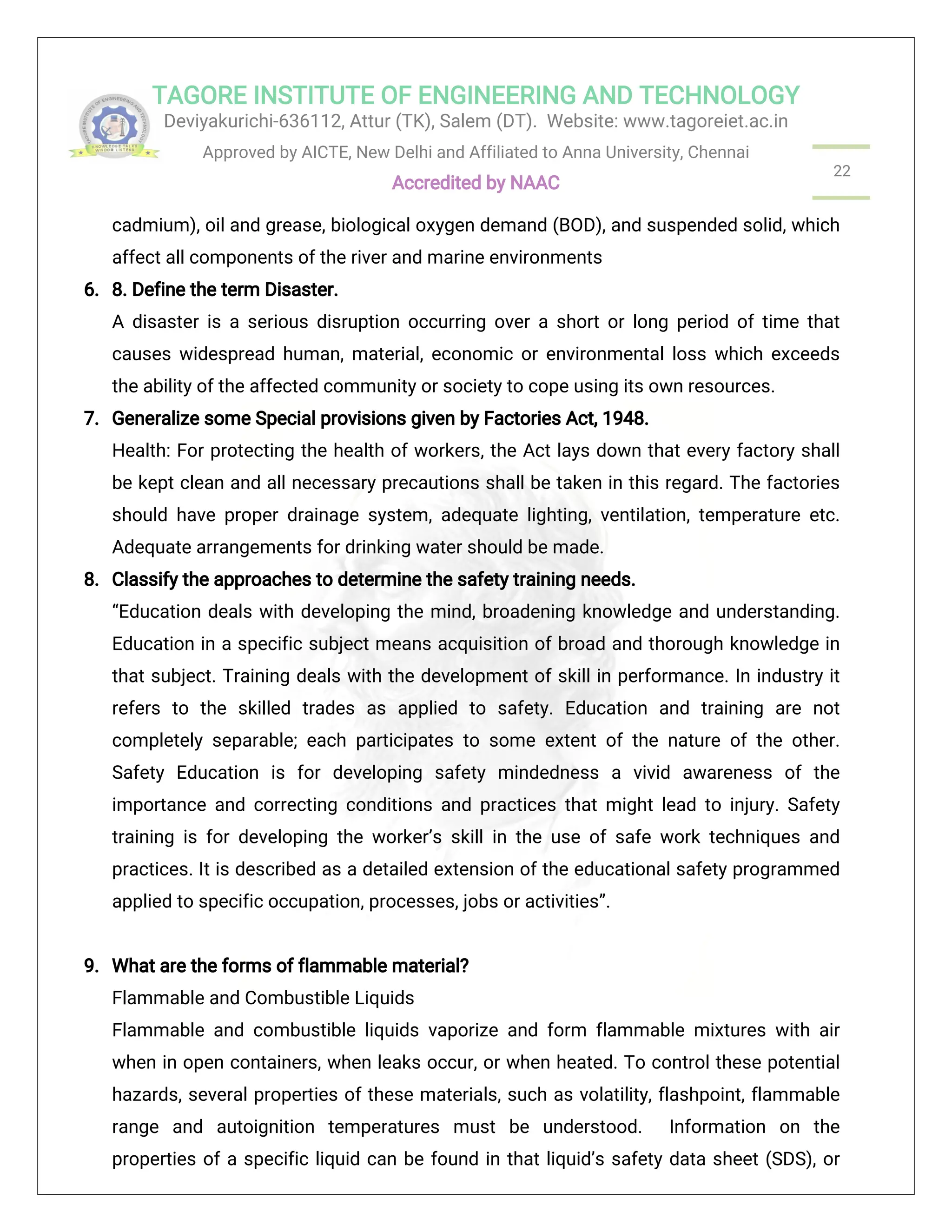 TAGORE INSTITUTE OF ENGINEERING AND TECHNOLOGY
Deviyakurichi-636112, Attur (TK), Salem (DT). Website: www.tagoreiet.ac.in
Approved by AICTE, New Delhi and Affiliated to Anna University, Chennai
Accredited by NAAC

22

cadmium), oil and grease, biological oxygen demand (BOD), and suspended solid, which affect all components of the river and marine environments

6. 8. Define the term Disaster.
A disaster is a serious disruption occurring over a short or long period of time that causes widespread human, material, economic or environmental loss which exceeds the ability of the affected community or society to cope using its own resources.

7. Generalize some Special provisions given by Factories Act, 1948.
Health: For protecting the health of workers, the Act lays down that every factory shall be kept clean and all necessary precautions shall be taken in this regard. The factories should have proper drainage system, adequate lighting, ventilation, temperature etc. Adequate arrangements for drinking water should be made.

8. Classify the approaches to determine the safety training needs.
“Education deals with developing the mind, broadening knowledge and understanding. Education in a specific subject means acquisition of broad and thorough knowledge in that subject. Training deals with the development of skill in performance. In industry it refers to the skilled trades as applied to safety. Education and training are not completely separable; each participates to some extent of the nature of the other. Safety Education is for developing safety mindedness a vivid awareness of the importance and correcting conditions and practices that might lead to injury. Safety training is for developing the worker’s skill in the use of safe work techniques and practices. It is described as a detailed extension of the educational safety programmed applied to specific occupation, processes, jobs or activities”.

9. What are the forms of flammable material?
Flammable and Combustible Liquids
Flammable and combustible liquids vaporize and form flammable mixtures with air when in open containers, when leaks occur, or when heated. To control these potential hazards, several properties of these materials, such as volatility, flashpoint, flammable range and autoignition temperatures must be understood. Information on the properties of a specific liquid can be found in that liquid’s safety data sheet (SDS), or